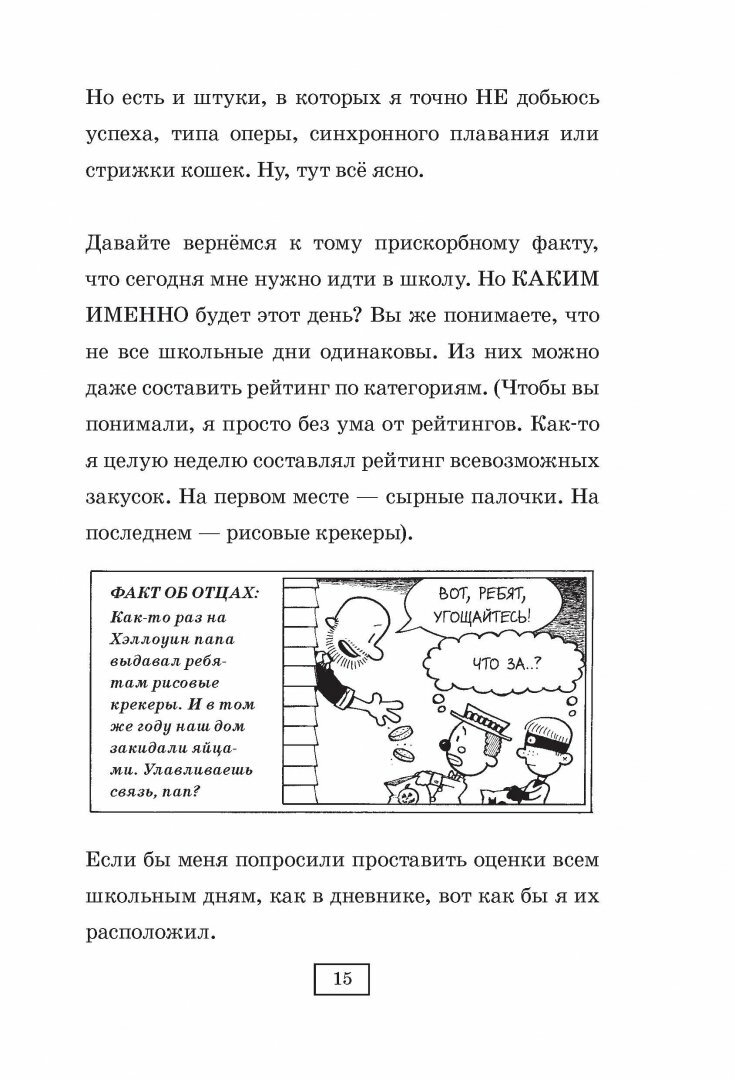 Но есть и штуки, в которых я точно НЕ добьюсь успеха, типа оперы, синхронного плавания или стрижки кошек. Ну, тут всё ясно.

Давайте вернёмся к тому прискорбному факту, что сегодня мне нужно идти в школу. Но КАКИМ ИМЕННО будет этот день? Вы же понимаете, что не все школьные дни одинаковы. Из них можно даже составить рейтинг по категориям. (Чтобы вы понимали, я просто без ума от рейтингов. Как-то я целую неделю составлял рейтинг всевозможных закусок. На первом месте — сырные палочки. На последнем — рисовые крекеры).

ФАКТ ОБ ОТЦАХ: Как-то раз на Хэллоуин папа выдавал ребятам рисовые крекеры. И в том же году наш дом закидали яйцами. Улавливаешь связь, пап?

ВОТ, РЕБЯТ, УГОЩАЙТЕСЬ!

ЧТО ЗА..?

Если бы меня попросили проставить оценки всем школьным дням, как в дневнике, вот как бы я их расположил.

15